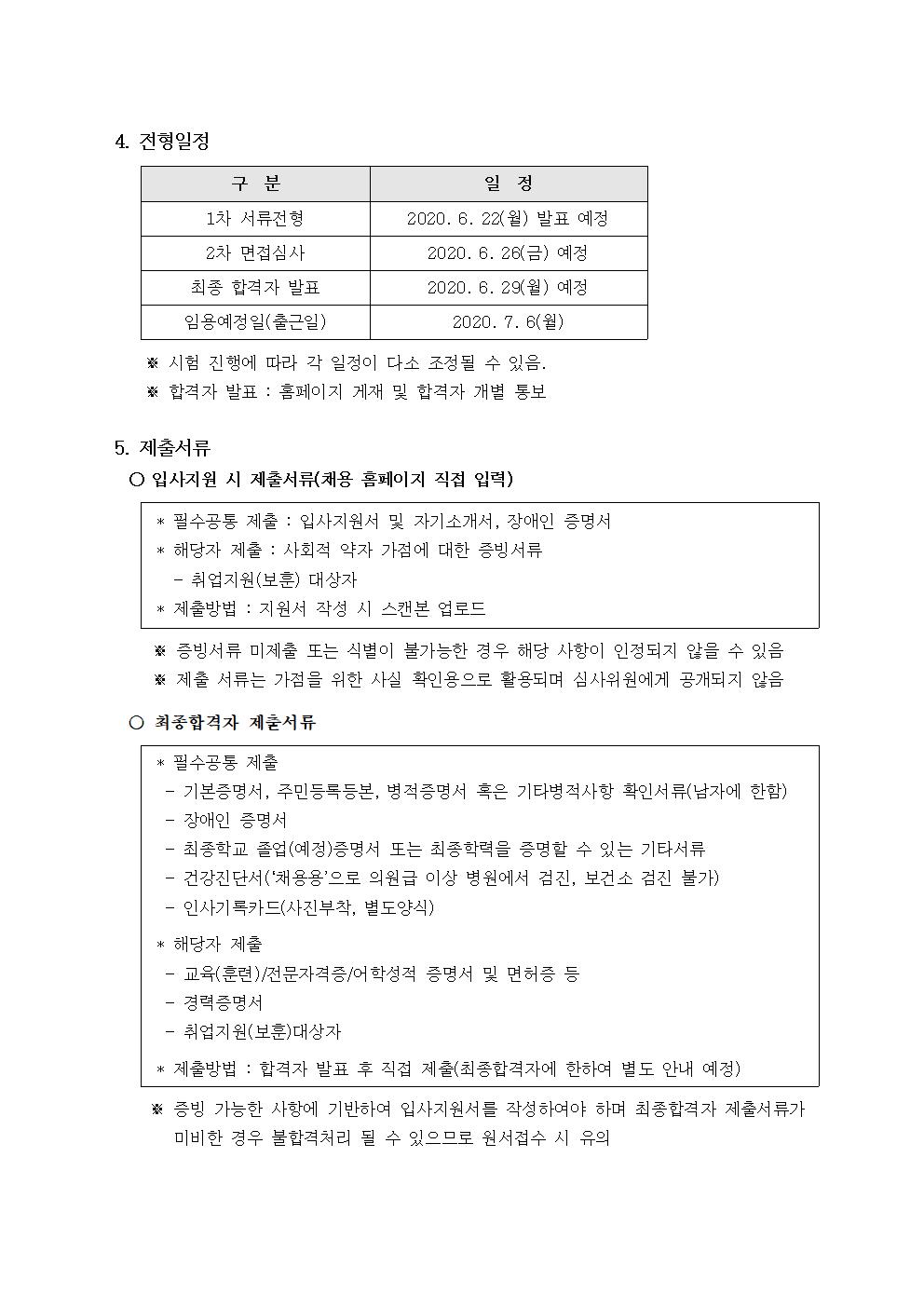 4. 전형일정

| 구 분 | 일 정 |
|---|---|
| 1차 서류전형 | 2020. 6. 22(월) 발표 예정 |
| 2차 면접심사 | 2020. 6. 26(금) 예정 |
| 최종 합격자 발표 | 2020. 6. 29(월) 예정 |
| 임용예정일(출근일) | 2020. 7. 6(월) |

※ 시험 진행에 따라 각 일정이 다소 조정될 수 있음.
※ 합격자 발표 : 홈페이지 게재 및 합격자 개별 통보

5. 제출서류
○ 입사지원 시 제출서류(채용 홈페이지 직접 입력)

* 필수공통 제출 : 입사지원서 및 자기소개서, 장애인 증명서
* 해당자 제출 : 사회적 약자 가점에 대한 증빙서류
- 취업지원(보훈) 대상자
* 제출방법 : 지원서 작성 시 스캔본 업로드

※ 증빙서류 미제출 또는 식별이 불가능한 경우 해당 사항이 인정되지 않을 수 있음
※ 제출 서류는 가점을 위한 사실 확인용으로 활용되며 심사위원에게 공개되지 않음

○ 최종합격자 제출서류

* 필수공통 제출
- 기본증명서, 주민등록등본, 병적증명서 혹은 기타병적사항 확인서류(남자에 한함)
- 장애인 증명서
- 최종학교 졸업(예정)증명서 또는 최종학력을 증명할 수 있는 기타서류
- 건강진단서('채용용'으로 의원급 이상 병원에서 검진, 보건소 검진 불가)
- 인사기록카드(사진부착, 별도양식)

* 해당자 제출
- 교육(훈련)/전문자격증/어학성적 증명서 및 면허증 등
- 경력증명서
- 취업지원(보훈)대상자

* 제출방법 : 합격자 발표 후 직접 제출(최종합격자에 한하여 별도 안내 예정)

※ 증빙 가능한 사항에 기반하여 입사지원서를 작성하여야 하며 최종합격자 제출서류가 미비한 경우 불합격처리 될 수 있으므로 원서접수 시 유의